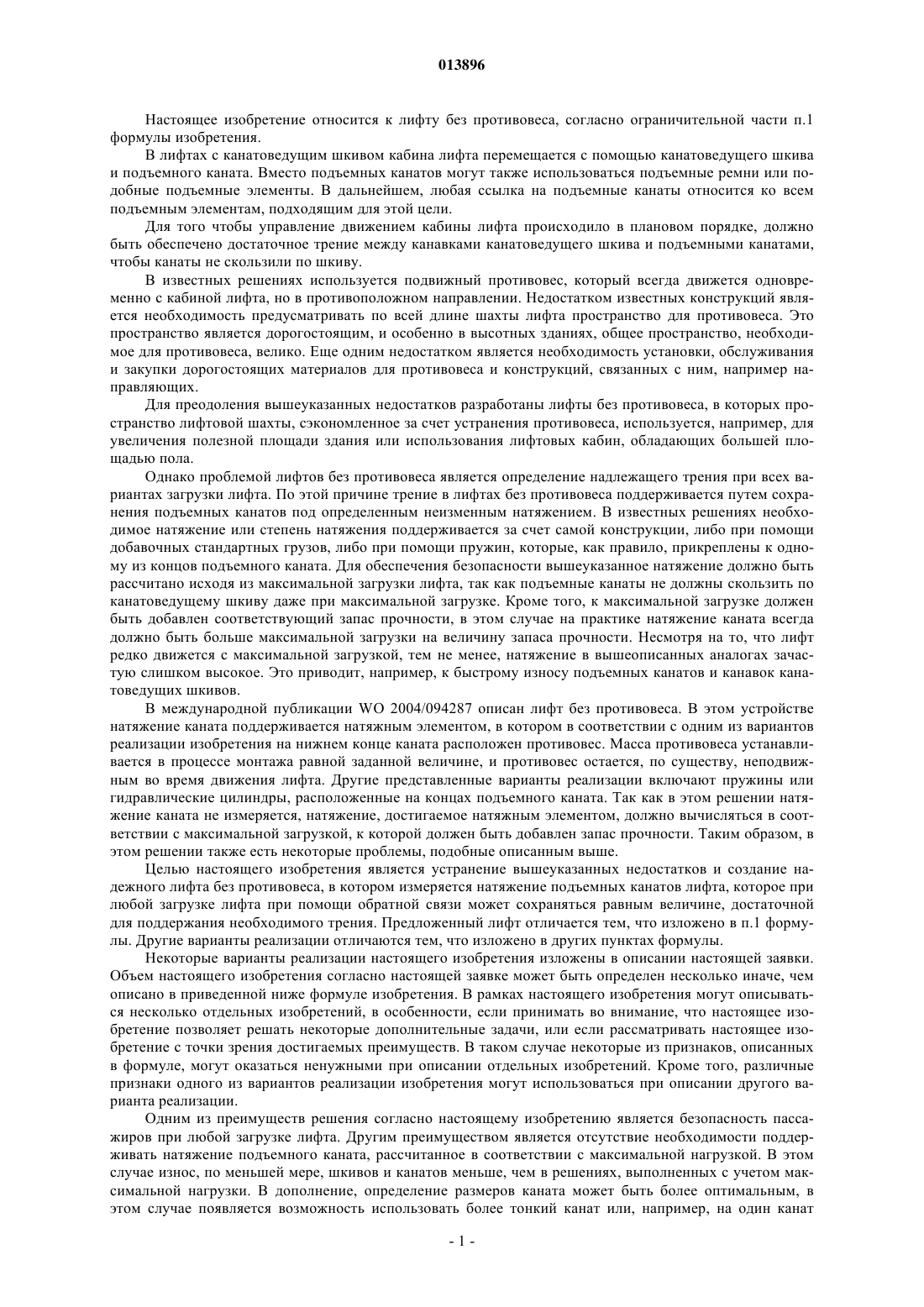 013896

Настоящее изобретение относится к лифту без противовеса, согласно ограничительной части п.1 формулы изобретения.

В лифтах с канатоведущим шкивом кабина лифта перемещается с помощью канатоведущего шкива и подъемного каната. Вместо подъемных канатов могут также использоваться подъемные ремни или подобные подъемные элементы. В дальнейшем, любая ссылка на подъемные канаты относится ко всем подъемным элементам, подходящим для этой цели.

Для того чтобы управление движением кабины лифта происходило в плановом порядке, должно быть обеспечено достаточное трение между канавками канатоведущего шкива и подъемными канатами, чтобы канаты не скользили по шкиву.

В известных решениях используется подвижный противовес, который всегда движется одновременно с кабиной лифта, но в противоположном направлении. Недостатком известных конструкций является необходимость предусматривать по всей длине шахты лифта пространство для противовеса. Это пространство является дорогостоящим, и особенно в высотных зданиях, общее пространство, необходимое для противовеса, велико. Еще одним недостатком является необходимость установки, обслуживания и закупки дорогостоящих материалов для противовеса и конструкций, связанных с ним, например направляющих.

Для преодоления вышеуказанных недостатков разработаны лифты без противовеса, в которых пространство лифтовой шахты, сэкономленное за счет устранения противовеса, используется, например, для увеличения полезной площади здания или использования лифтовых кабин, обладающих большей площадью пола.

Однако проблемой лифтов без противовеса является определение надлежащего трения при всех вариантах загрузки лифта. По этой причине трение в лифтах без противовеса поддерживается путем сохранения подъемных канатов под определенным неизменным натяжением. В известных решениях необходимое натяжение или степень натяжения поддерживается за счет самой конструкции, либо при помощи добавочных стандартных грузов, либо при помощи пружин, которые, как правило, прикреплены к одному из концов подъемного каната. Для обеспечения безопасности вышеуказанное натяжение должно быть рассчитано исходя из максимальной загрузки лифта, так как подъемные канаты не должны скользить по канатоведущему шкиву даже при максимальной загрузке. Кроме того, к максимальной загрузке должен быть добавлен соответствующий запас прочности, в этом случае на практике натяжение каната всегда должно быть больше максимальной загрузки на величину запаса прочности. Несмотря на то, что лифт редко движется с максимальной загрузкой, тем не менее, натяжение в вышеописанных аналогах зачастую слишком высокое. Это приводит, например, к быстрому износу подъемных канатов и канавок канатоведущих шкивов.

В международной публикации WO 2004/094287 описан лифт без противовеса. В этом устройстве натяжение каната поддерживается натяжным элементом, в котором в соответствии с одним из вариантов реализации изобретения на нижнем конце каната расположен противовес. Масса противовеса устанавливается в процессе монтажа равной заданной величине, и противовес остается, по существу, неподвижным во время движения лифта. Другие представленные варианты реализации включают пружины или гидравлические цилиндры, расположенные на концах подъемного каната. Так как в этом решении натяжение каната не измеряется, натяжение, достигаемое натяжным элементом, должно вычисляться в соответствии с максимальной загрузкой, к которой должен быть добавлен запас прочности. Таким образом, в этом решении также есть некоторые проблемы, подобные описанным выше.

Целью настоящего изобретения является устранение вышеуказанных недостатков и создание надежного лифта без противовеса, в котором измеряется натяжение подъемных канатов лифта, которое при любой загрузке лифта при помощи обратной связи может сохраняться равным величине, достаточной для поддержания необходимого трения. Предложенный лифт отличается тем, что изложено в п.1 формулы. Другие варианты реализации отличаются тем, что изложено в других пунктах формулы.

Некоторые варианты реализации настоящего изобретения изложены в описании настоящей заявки. Объем настоящего изобретения согласно настоящей заявке может быть определен несколько иначе, чем описано в приведенной ниже формуле изобретения. В рамках настоящего изобретения могут описываться несколько отдельных изобретений, в особенности, если принимать во внимание, что настоящее изобретение позволяет решать некоторые дополнительные задачи, или если рассматривать настоящее изобретение с точки зрения достигаемых преимуществ. В таком случае некоторые из признаков, описанных в формуле, могут оказаться ненужными при описании отдельных изобретений. Кроме того, различные признаки одного из вариантов реализации изобретения могут использоваться при описании другого варианта реализации.

Одним из преимуществ решения согласно настоящему изобретению является безопасность пассажиров при любой загрузке лифта. Другим преимуществом является отсутствие необходимости поддерживать натяжение подъемного каната, рассчитанное в соответствии с максимальной нагрузкой. В этом случае износ, по меньшей мере, шкивов и канатов меньше, чем в решениях, выполненных с учетом максимальной нагрузки. В дополнение, определение размеров каната может быть более оптимальным, в этом случае появляется возможность использовать более тонкий канат или, например, на один канат

- 1 -